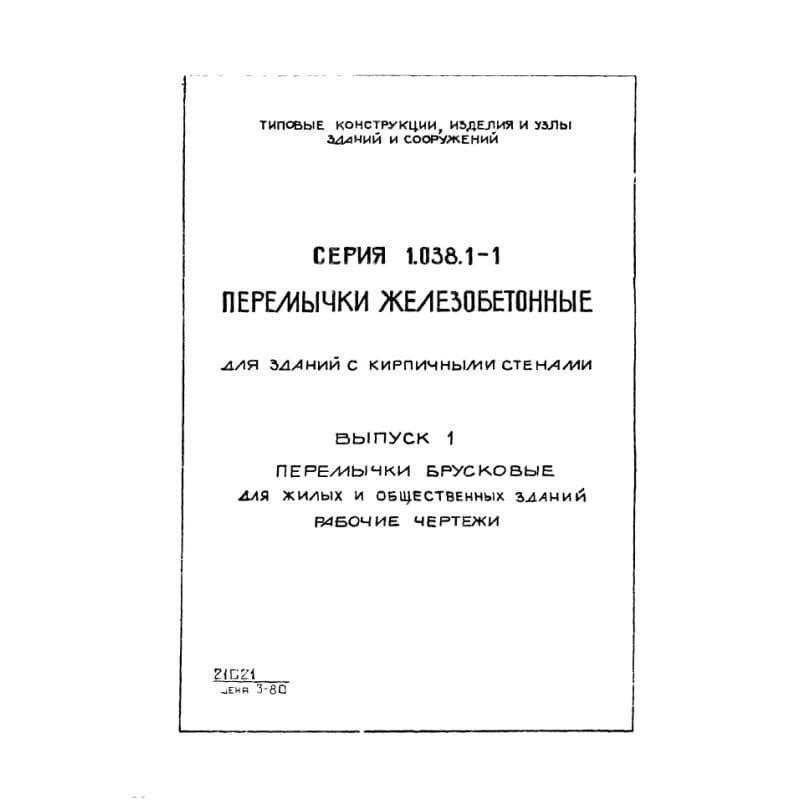 ТИПОВЫЕ КОНСТРУКЦИИ, ИЗДЕЛИЯ И УЗЛЫ
ЗДАНИЙ И СООРУЖЕНИЙ

СЕРИЯ 1.038.1-1
ПЕРЕМЫЧКИ ЖЕЛЕЗОБЕТОННЫЕ

ДЛЯ ЗДАНИЙ С КИРПИЧНЫМИ СТЕНАМИ

ВЫПУСК 1
ПЕРЕМЫЧКИ БРУСКОВЫЕ
ДЛЯ ЖИЛЫХ И ОБЩЕСТВЕННЫХ ЗДАНИЙ
РАБОЧИЕ ЧЕРТЕЖИ

21021
ЦЕНА 3-80